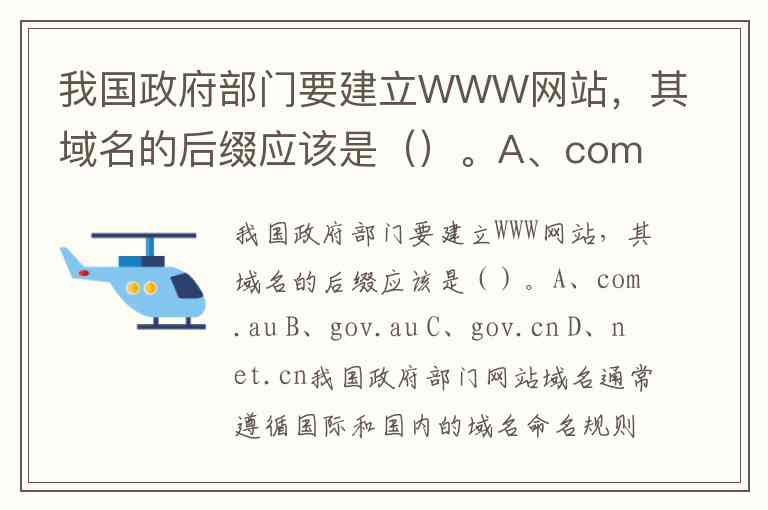 我国政府部门要建立WWW网站，其域名的后缀应该是（）。A、com

我国政府部门要建立WWW网站，其域名的后缀应该是（）。A、com.au B、gov.au C、gov.cn D、net.cn我国政府部门网站域名通常遵循国际和国内的域名命名规则